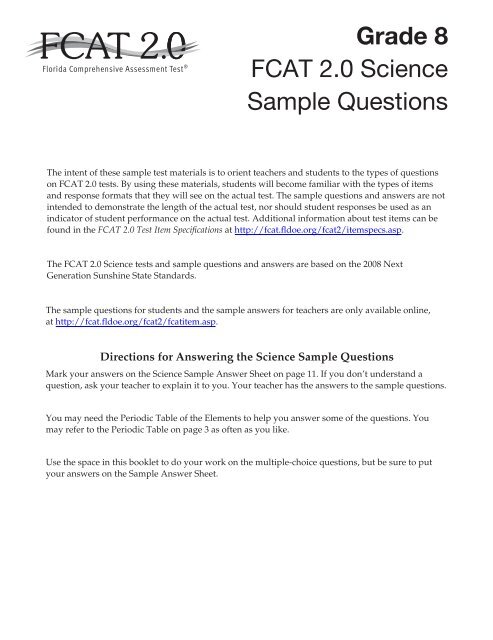 FCAT 2.0
Florida Comprehensive Assessment Test®

Grade 8
FCAT 2.0 Science Sample Questions

The intent of these sample test materials is to orient teachers and students to the types of questions on FCAT 2.0 tests. By using these materials, students will become familiar with the types of items and response formats that they will see on the actual test. The sample questions and answers are not intended to demonstrate the length of the actual test, nor should student responses be used as an indicator of student performance on the actual test. Additional information about test items can be found in the FCAT 2.0 Test Item Specifications at http://fcat.fldoe.org/fcat2/itemspecs.asp.

The FCAT 2.0 Science tests and sample questions and answers are based on the 2008 Next Generation Sunshine State Standards.

The sample questions for students and the sample answers for teachers are only available online, at http://fcat.fldoe.org/fcat2/fcatitem.asp.

Directions for Answering the Science Sample Questions

Mark your answers on the Science Sample Answer Sheet on page 11. If you don't understand a question, ask your teacher to explain it to you. Your teacher has the answers to the sample questions.

You may need the Periodic Table of the Elements to help you answer some of the questions. You may refer to the Periodic Table on page 3 as often as you like.

Use the space in this booklet to do your work on the multiple-choice questions, but be sure to put your answers on the Sample Answer Sheet.